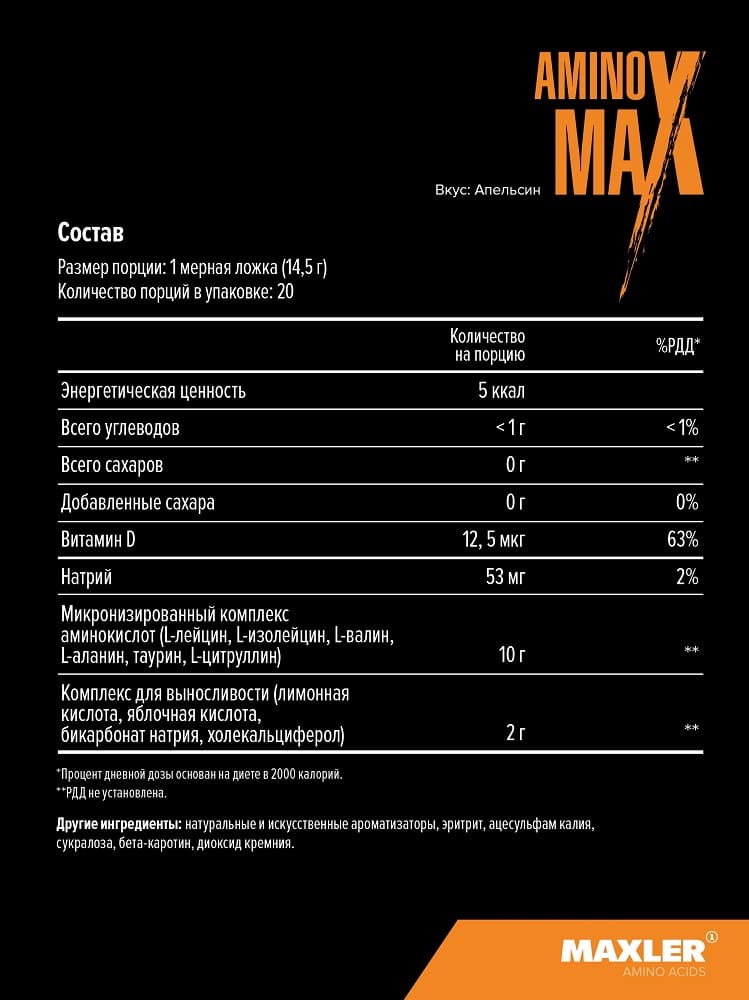 AMINO MAX

Вкус: Апельсин

Состав

Размер порции: 1 мерная ложка (14,5 г)
Количество порций в упаковке: 20

| | Количество на порцию | %РДД* |
|---|---|---|
| Энергетическая ценность | 5 ккал | |
| Всего углеводов | < 1 г | < 1% |
| Всего сахаров | 0 г | ** |
| Добавленные сахара | 0 г | 0% |
| Витамин D | 12, 5 мкг | 63% |
| Натрий | 53 мг | 2% |
| Микронизированный комплекс аминокислот (L-лейцин, L-изолейцин, L-валин, L-аланин, таурин, L-цитруллин) | 10 г | ** |
| Комплекс для выносливости (лимонная кислота, яблочная кислота, бикарбонат натрия, холекальциферол) | 2 г | ** |

*Процент дневной дозы основан на диете в 2000 калорий.
**РДД не установлена.

Другие ингредиенты: натуральные и искусственные ароматизаторы, эритрит, ацесульфам калия, сукралоза, бета-каротин, диоксид кремния.

MAXLER
AMINO ACIDS